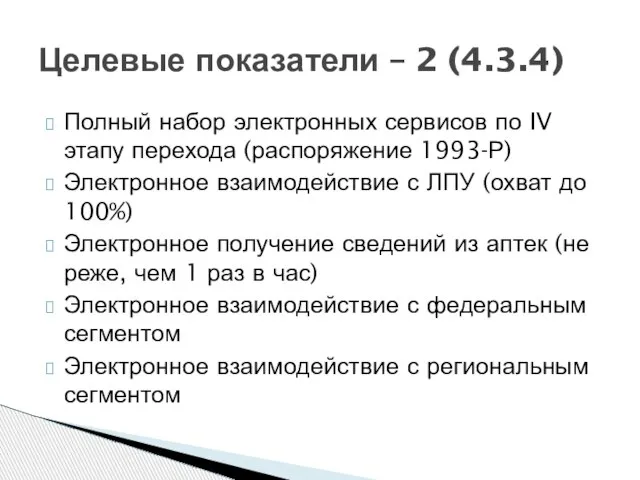 Целевые показатели – 2 (4.3.4)

Полный набор электронных сервисов по IV этапу перехода (распоряжение 1993-Р)

Электронное взаимодействие с ЛПУ (охват до 100%)

Электронное получение сведений из аптек (не реже, чем 1 раз в час)

Электронное взаимодействие с федеральным сегментом

Электронное взаимодействие с региональным сегментом